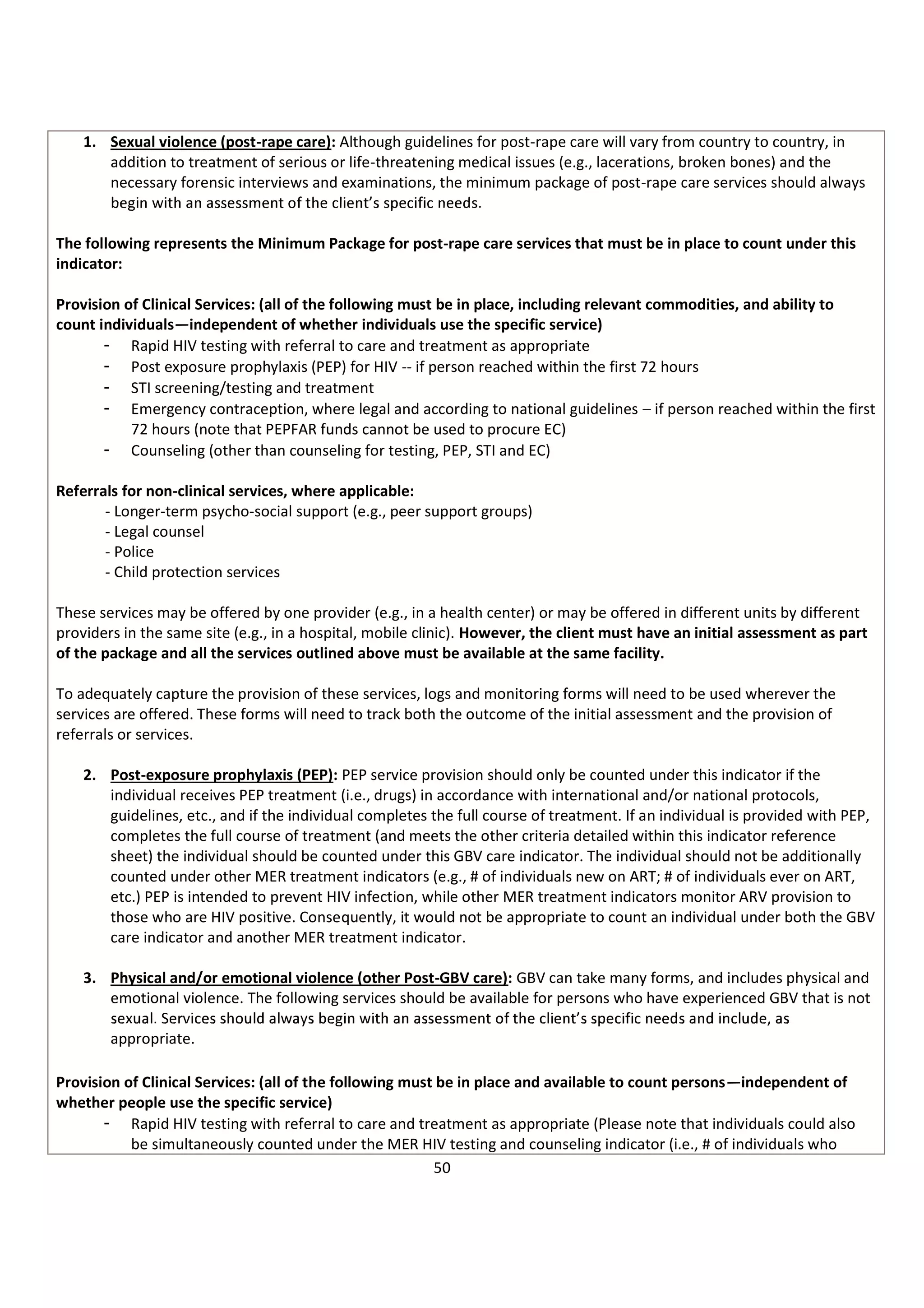 1. Sexual violence (post-rape care): Although guidelines for post-rape care will vary from country to country, in addition to treatment of serious or life-threatening medical issues (e.g., lacerations, broken bones) and the necessary forensic interviews and examinations, the minimum package of post-rape care services should always begin with an assessment of the client's specific needs.

The following represents the Minimum Package for post-rape care services that must be in place to count under this indicator:

Provision of Clinical Services: (all of the following must be in place, including relevant commodities, and ability to count individuals—independent of whether individuals use the specific service)
- Rapid HIV testing with referral to care and treatment as appropriate
- Post exposure prophylaxis (PEP) for HIV -- if person reached within the first 72 hours
- STI screening/testing and treatment
- Emergency contraception, where legal and according to national guidelines – if person reached within the first 72 hours (note that PEPFAR funds cannot be used to procure EC)
- Counseling (other than counseling for testing, PEP, STI and EC)

Referrals for non-clinical services, where applicable:
- Longer-term psycho-social support (e.g., peer support groups)
- Legal counsel
- Police
- Child protection services

These services may be offered by one provider (e.g., in a health center) or may be offered in different units by different providers in the same site (e.g., in a hospital, mobile clinic). However, the client must have an initial assessment as part of the package and all the services outlined above must be available at the same facility.

To adequately capture the provision of these services, logs and monitoring forms will need to be used wherever the services are offered. These forms will need to track both the outcome of the initial assessment and the provision of referrals or services.

2. Post-exposure prophylaxis (PEP): PEP service provision should only be counted under this indicator if the individual receives PEP treatment (i.e., drugs) in accordance with international and/or national protocols, guidelines, etc., and if the individual completes the full course of treatment. If an individual is provided with PEP, completes the full course of treatment (and meets the other criteria detailed within this indicator reference sheet) the individual should be counted under this GBV care indicator. The individual should not be additionally counted under other MER treatment indicators (e.g., # of individuals new on ART; # of individuals ever on ART, etc.) PEP is intended to prevent HIV infection, while other MER treatment indicators monitor ARV provision to those who are HIV positive. Consequently, it would not be appropriate to count an individual under both the GBV care indicator and another MER treatment indicator.

3. Physical and/or emotional violence (other Post-GBV care): GBV can take many forms, and includes physical and emotional violence. The following services should be available for persons who have experienced GBV that is not sexual. Services should always begin with an assessment of the client's specific needs and include, as appropriate.

Provision of Clinical Services: (all of the following must be in place and available to count persons—independent of whether people use the specific service)
- Rapid HIV testing with referral to care and treatment as appropriate (Please note that individuals could also be simultaneously counted under the MER HIV testing and counseling indicator (i.e., # of individuals who

50